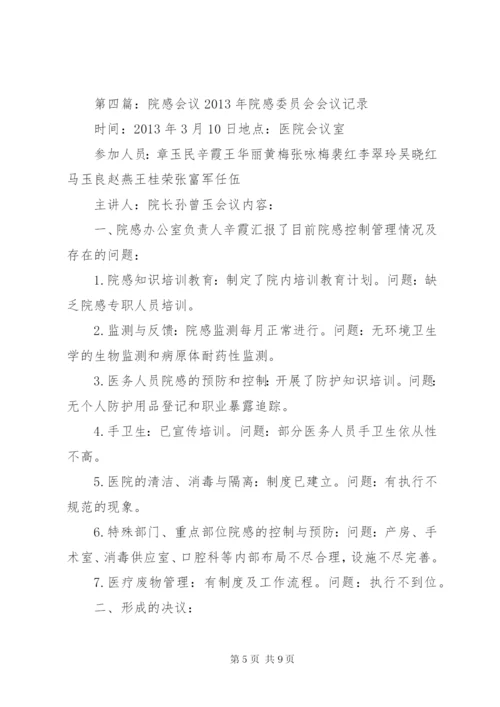 第四篇：院感会议2013年院感委员会会议记录

时间：2013年3月10日地点：医院会议室

参加人员：章玉民辛霞王华丽黄梅张咏梅裴红李翠玲吴晓红马玉良赵燕王桂荣张富军任伍

主讲人：院长孙曾玉会议内容：

一、院感办公室负责人辛霞汇报了目前院感控制管理情况及存在的问题：

1.院感知识培训教育：制定了院内培训教育计划。问题：缺乏院感专职人员培训。

2.监测与反馈：院感监测每月正常进行。问题：无环境卫生学的生物监测和病原体耐药性监测。

3.医务人员院感的预防和控制：开展了防护知识培训。问题：无个人防护用品登记和职业暴露追踪。

4.手卫生：已宣传培训。问题：部分医务人员手卫生依从性不高。

5.医院的清洁、消毒与隔离：制度已建立。问题：有执行不规范的现象。

6.特殊部门、重点部位院感的控制与预防：问题：产房、手术室、消毒供应室、口腔科等内部布局不尽合理，设施不尽完善。

7.医疗废物管理：有制度及工作流程。问题：执行不到位。

二、形成的决议：

第5页 共9页